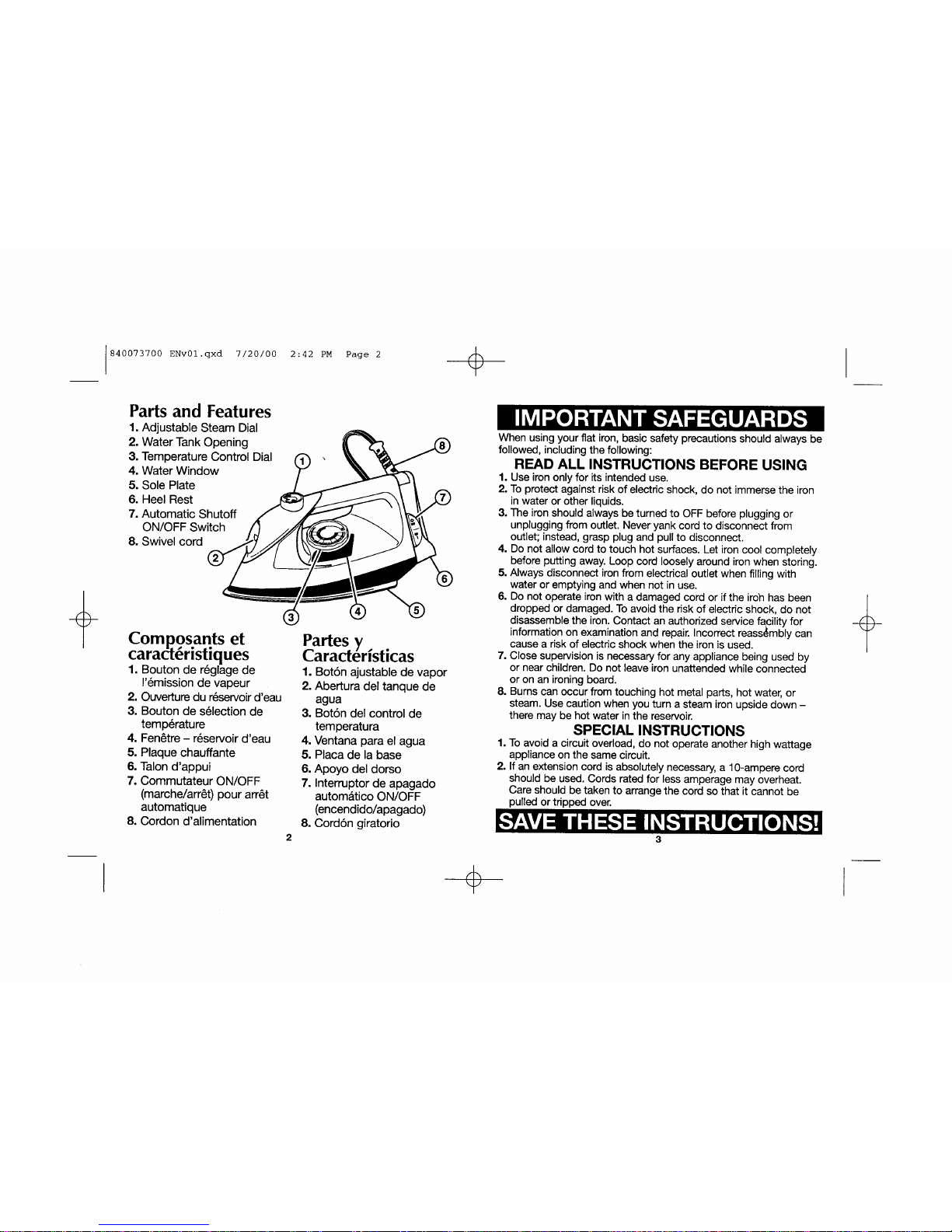 840073700 ENv01.qxd 7/20/00 2:42 PM Page 2

Parts and Features
1. Adjustable Steam Dial
2. Water Tank Opening
3. Temperature Control Dial
4. Water Window
5. Sole Plate
6. Heel Rest
7. Automatic Shutoff ON/OFF Switch
8. Swivel cord

1
2
3
4
5
6
7
8

Composants et caractéristiques
1. Bouton de réglage de l'émission de vapeur
2. Ouverture du réservoir d'eau
3. Bouton de sélection de température
4. Fenêtre – réservoir d'eau
5. Plaque chauffante
6. Talon d'appui
7. Commutateur ON/OFF (marche/arrêt) pour arrêt automatique
8. Cordon d'alimentation

Partes y Características
1. Botón ajustable de vapor
2. Abertura del tanque de agua
3. Botón del control de temperatura
4. Ventana para el agua
5. Placa de la base
6. Apoyo del dorso
7. Interruptor de apagado automático ON/OFF (encendido/apagado)
8. Cordón giratorio

2

IMPORTANT SAFEGUARDS
When using your flat iron, basic safety precautions should always be followed, including the following:

READ ALL INSTRUCTIONS BEFORE USING
1. Use iron only for its intended use.
2. To protect against risk of electric shock, do not immerse the iron in water or other liquids.
3. The iron should always be turned to OFF before plugging or unplugging from outlet. Never yank cord to disconnect from outlet; instead, grasp plug and pull to disconnect.
4. Do not allow cord to touch hot surfaces. Let iron cool completely before putting away. Loop cord loosely around iron when storing.
5. Always disconnect iron from electrical outlet when filling with water or emptying and when not in use.
6. Do not operate iron with a damaged cord or if the iron has been dropped or damaged. To avoid the risk of electric shock, do not disassemble the iron. Contact an authorized service facility for information on examination and repair. Incorrect reassembly can cause a risk of electric shock when the iron is used.
7. Close supervision is necessary for any appliance being used by or near children. Do not leave iron unattended while connected or on an ironing board.
8. Burns can occur from touching hot metal parts, hot water, or steam. Use caution when you turn a steam iron upside down – there may be hot water in the reservoir.

SPECIAL INSTRUCTIONS
1. To avoid a circuit overload, do not operate another high wattage appliance on the same circuit.
2. If an extension cord is absolutely necessary, a 10-ampere cord should be used. Cords rated for less amperage may overheat. Care should be taken to arrange the cord so that it cannot be pulled or tripped over.

SAVE THESE INSTRUCTIONS!
3